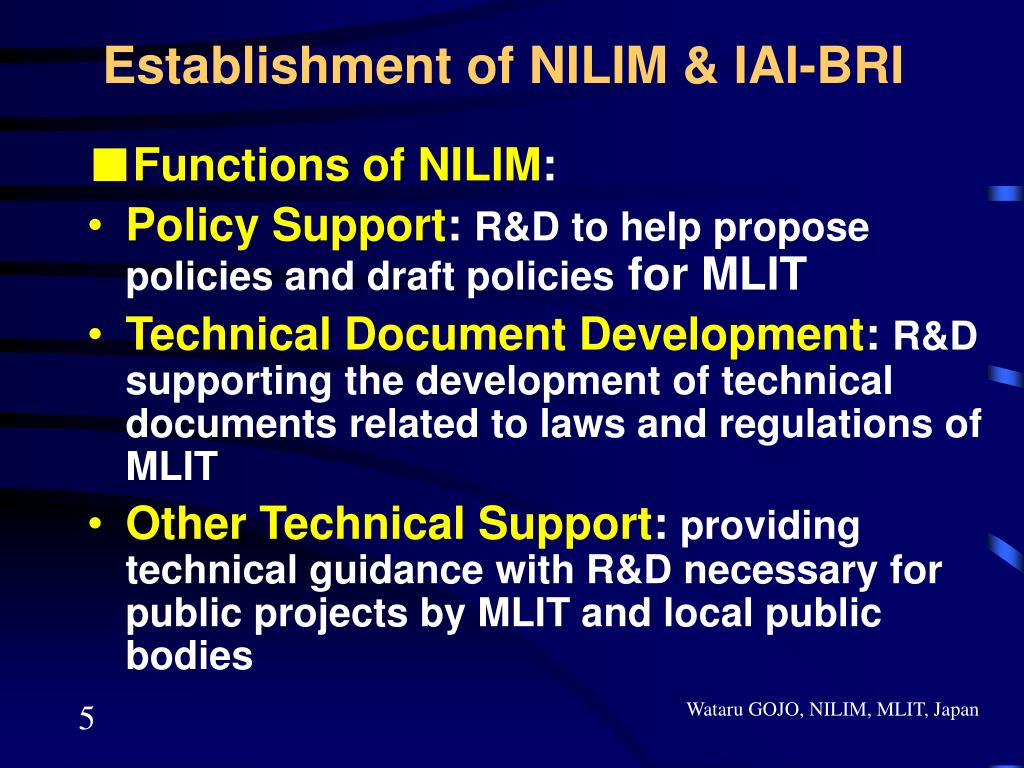 Establishment of NILIM & IAI-BRI

■Functions of NILIM:

• Policy Support: R&D to help propose policies and draft policies for MLIT

• Technical Document Development: R&D supporting the development of technical documents related to laws and regulations of MLIT

• Other Technical Support: providing technical guidance with R&D necessary for public projects by MLIT and local public bodies

5

Wataru GOJO, NILIM, MLIT, Japan